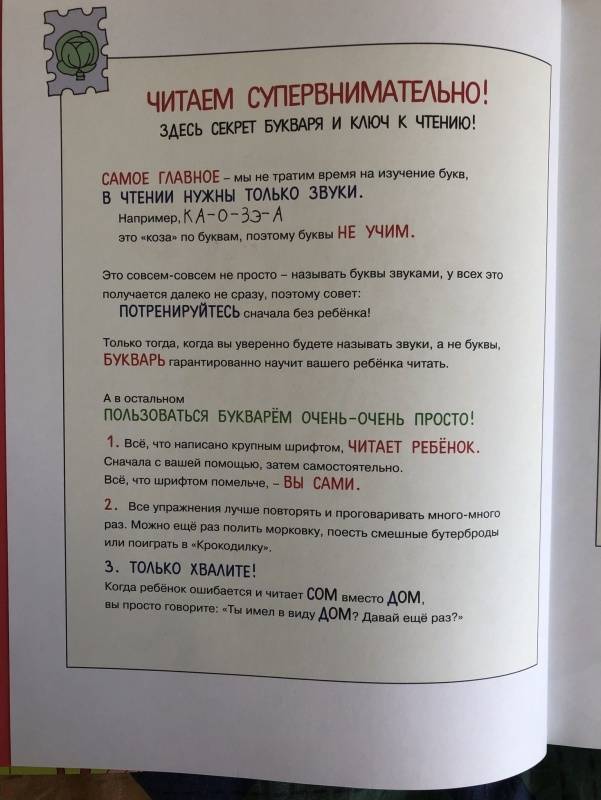 ЧИТАЕМ СУПЕРВНИМАТЕЛЬНО!
ЗДЕСЬ СЕКРЕТ БУКВАРЯ И КЛЮЧ К ЧТЕНИЮ!

САМОЕ ГЛАВНОЕ – мы не тратим время на изучение букв,
В ЧТЕНИИ НУЖНЫ ТОЛЬКО ЗВУКИ.
Например, КА-О-ЗЭ-А
это «коза» по буквам, поэтому буквы НЕ УЧИМ.

Это совсем-совсем не просто – называть буквы звуками, у всех это получается далеко не сразу, поэтому совет:
ПОТРЕНИРУЙТЕСЬ сначала без ребёнка!

Только тогда, когда вы уверенно будете называть звуки, а не буквы, БУКВАРЬ гарантированно научит вашего ребёнка читать.

А в остальном
ПОЛЬЗОВАТЬСЯ БУКВАРЁМ ОЧЕНЬ-ОЧЕНЬ ПРОСТО!

1. Всё, что написано крупным шрифтом, ЧИТАЕТ РЕБЁНОК.
Сначала с вашей помощью, затем самостоятельно.
Всё, что шрифтом помельче, – ВЫ САМИ.

2. Все упражнения лучше повторять и проговаривать много-много раз. Можно ещё раз полить морковку, поесть смешные бутерброды или поиграть в «Крокодилку».

3. ТОЛЬКО ХВАЛИТЕ!
Когда ребёнок ошибается и читает СОМ вместо ДОМ,
вы просто говорите: «Ты имел в виду ДОМ? Давай ещё раз?»